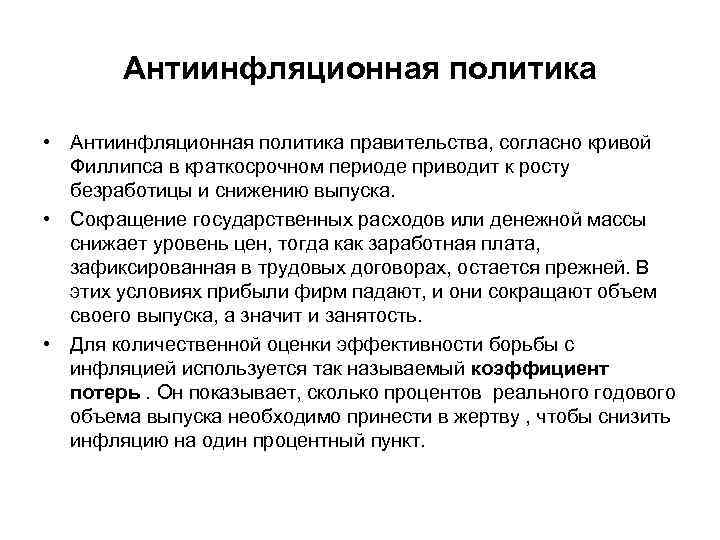 Антиинфляционная политика

• Антиинфляционная политика правительства, согласно кривой Филлипса в краткосрочном периоде приводит к росту безработицы и снижению выпуска.

• Сокращение государственных расходов или денежной массы снижает уровень цен, тогда как заработная плата, зафиксированная в трудовых договорах, остается прежней. В этих условиях прибыли фирм падают, и они сокращают объем своего выпуска, а значит и занятость.

• Для количественной оценки эффективности борьбы с инфляцией используется так называемый коэффициент потерь . Он показывает, сколько процентов реального годового объема выпуска необходимо принести в жертву , чтобы снизить инфляцию на один процентный пункт.